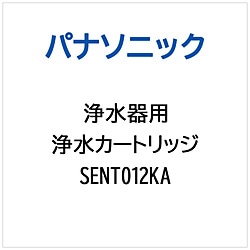 パナソニック

浄水器用
浄水カートリッジ
SENT012KA